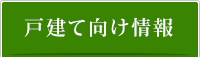 戸建て向け情報